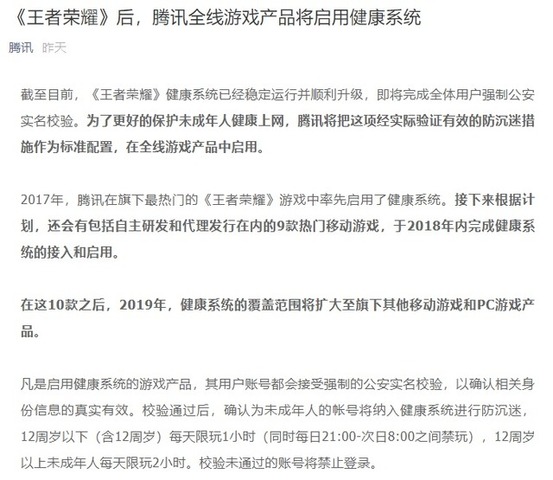 《王者荣耀》后，腾讯全线游戏产品将启用健康系统

腾讯 昨天

截至目前，《王者荣耀》健康系统已经稳定运行并顺利升级，即将完成全体用户强制公安实名校验。为了更好的保护未成年人健康上网，腾讯将把这项经实际验证有效的防沉迷措施作为标准配置，在全线游戏产品中启用。

2017年，腾讯在旗下最热门的《王者荣耀》游戏中率先启用了健康系统。接下来根据计划，还会有包括自主研发和代理发行在内的9款热门移动游戏，于2018年内完成健康系统的接入和启用。

在这10款之后，2019年，健康系统的覆盖范围将扩大至旗下其他移动游戏和PC游戏产品。

凡是启用健康系统的游戏产品，其用户账号都会接受强制的公安实名校验，以确认相关身份信息的真实有效。校验通过后，确认为未成年人的帐号将纳入健康系统进行防沉迷，12周岁以下（含12周岁）每天限玩1小时（同时每日21:00-次日8:00之间禁玩），12周岁以上未成年人每天限玩2小时。校验未通过的账号将禁止登录。